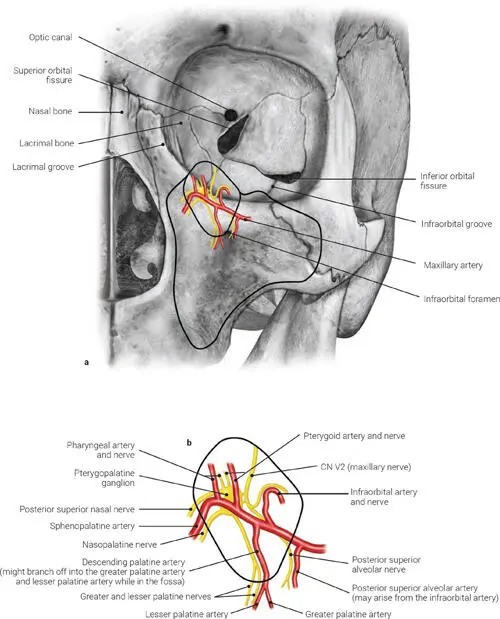 Optic canal

Superior orbital fissure

Nasal bone

Lacrimal bone

Lacrimal groove

Inferior orbital fissure

Infraorbital groove

Maxillary artery

Infraorbital foramen

a

b

Pharyngeal artery and nerve

Pterygopalatine ganglion

Posterior superior nasal nerve

Sphenopalatine artery

Nasopalatine nerve

Descending palatine artery (might branch off into the greater palatine artery and lesser palatine artery while in the fossa)

Greater and lesser palatine nerves

Lesser palatine artery

Pterygoid artery and nerve

CN V2 (maxillary nerve)

Infraorbital artery and nerve

Posterior superior alveolar nerve

Posterior superior alveolar artery (may arise from the infraorbital artery)

Greater palatine artery